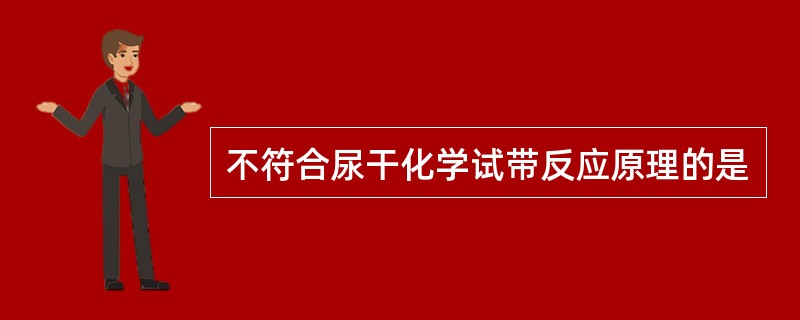 不符合尿干化学试带反应原理的是